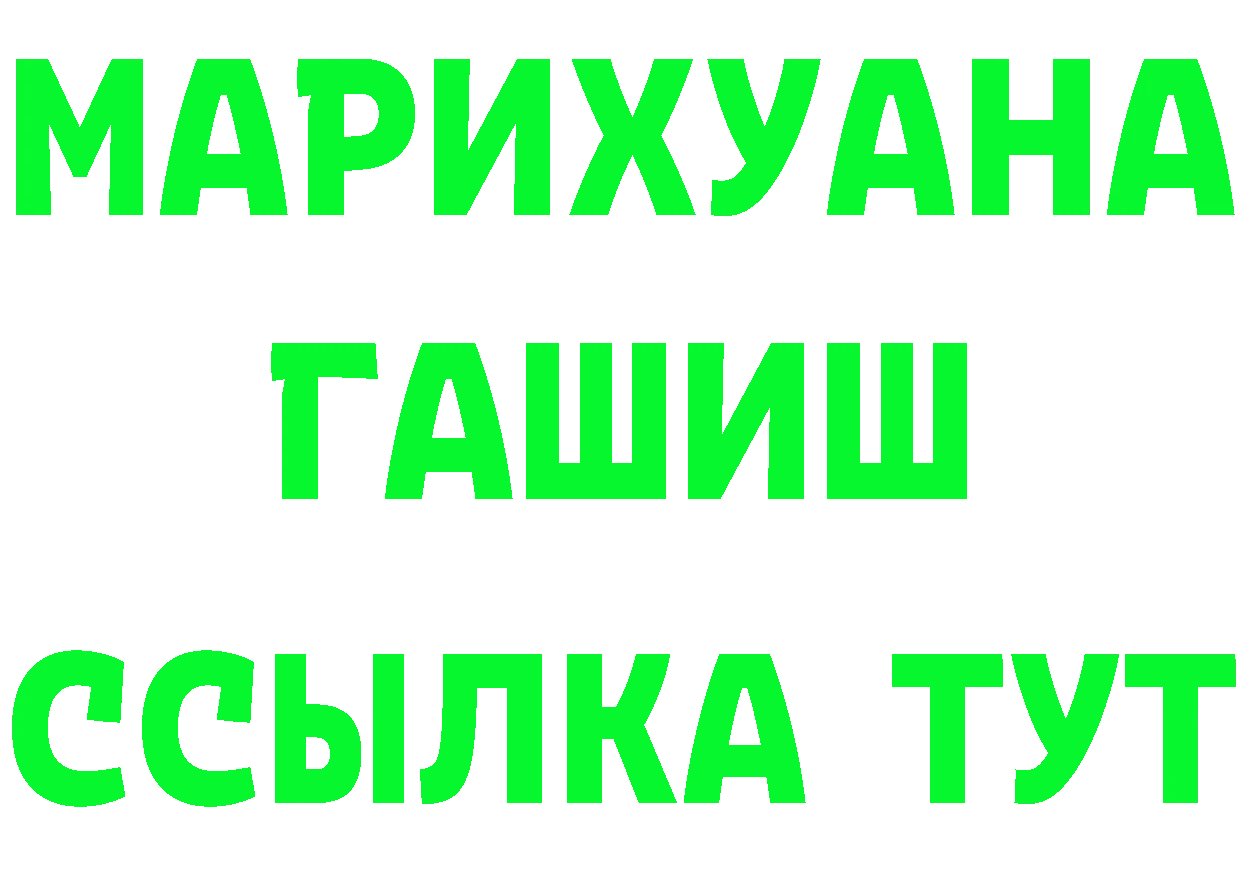 МАРИХУАНА
ГАШИШ
ССЫЛКА ТУТ